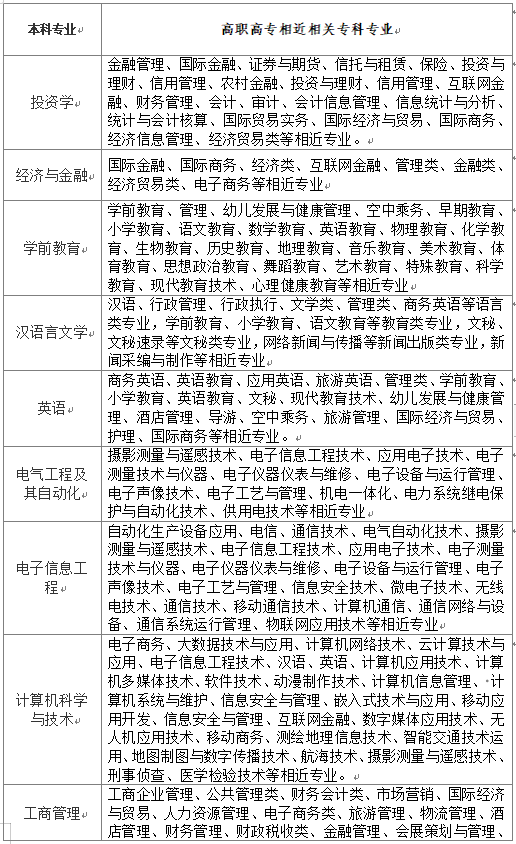 | 本科专业 | 高职高专相近相关专科专业 |
|---|---|
| 投资学 | 金融管理、国际金融、证券与期货、信托与租赁、保险、投资与理财、信用管理、农村金融、投资与理财、信用管理、互联网金融、财务管理、会计、审计、会计信息管理、信息统计与分析、统计与会计核算、国际贸易实务、国际经济与贸易、国际商务、经济信息管理、经济贸易类等相近专业。 |
| 经济与金融 | 国际金融、国际商务、经济类、互联网金融、管理类、金融类、经济贸易类、电子商务等相近专业 |
| 学前教育 | 学前教育、管理、幼儿发展与健康管理、空中乘务、早期教育、小学教育、语文教育、数学教育、英语教育、物理教育、化学教育、生物教育、历史教育、地理教育、音乐教育、美术教育、体育教育、思想政治教育、舞蹈教育、艺术教育、特殊教育、科学教育、现代教育技术、心理健康教育等相近专业 |
| 汉语言文学 | 汉语、行政管理、行政执行、文学类、管理类、商务英语等语言类专业，学前教育、小学教育、语文教育等教育类专业，文秘、文秘速录等文秘类专业，网络新闻与传播等新闻出版类专业，新闻采编与制作等相近专业 |
| 英语 | 商务英语、英语教育、应用英语、旅游英语、管理类、学前教育、小学教育、英语教育、文秘、现代教育技术、幼儿发展与健康管理、酒店管理、导游、空中乘务、旅游管理、国际经济与贸易、护理、国际商务等相近专业。 |
| 电气工程及其自动化 | 摄影测量与遥感技术、电子信息工程技术、应用电子技术、电子测量技术与仪器、电子仪器仪表与维修、电子设备与运行管理、电子声像技术、电子工艺与管理、机电一体化、电力系统继电保护与自动化技术、供用电技术等相近专业 |
| 电子信息工程 | 自动化生产设备应用、电信、通信技术、电气自动化技术、摄影测量与遥感技术、电子信息工程技术、应用电子技术、电子测量技术与仪器、电子仪器仪表与维修、电子设备与运行管理、电子声像技术、电子工艺与管理、信息安全技术、微电子技术、无线电技术、通信技术、移动通信技术、计算机通信、通信网络与设备、通信系统运行管理、物联网应用技术等相近专业 |
| 计算机科学与技术 | 电子商务、大数据技术与应用、计算机网络技术、云计算技术与应用、电子信息工程技术、汉语、英语、计算机应用技术、计算机多媒体技术、软件技术、动漫制作技术、计算机信息管理、计算机系统与维护、信息安全与管理、嵌入式技术与应用、移动应用开发、信息安全与管理、互联网金融、数字媒体应用技术、无人机应用技术、移动商务、测绘地理信息技术、智能交通技术运用、地图制图与数字传播技术、航海技术、摄影测量与遥感技术、刑事侦查、医学检验技术等相近专业。 |
| 工商管理 | 工商企业管理、公共管理类、财务会计类、市场营销、国际经济与贸易、人力资源管理、电子商务类、旅游管理、物流管理、酒店管理、财务管理、财政税收类、金融管理、会展策划与管理、 |